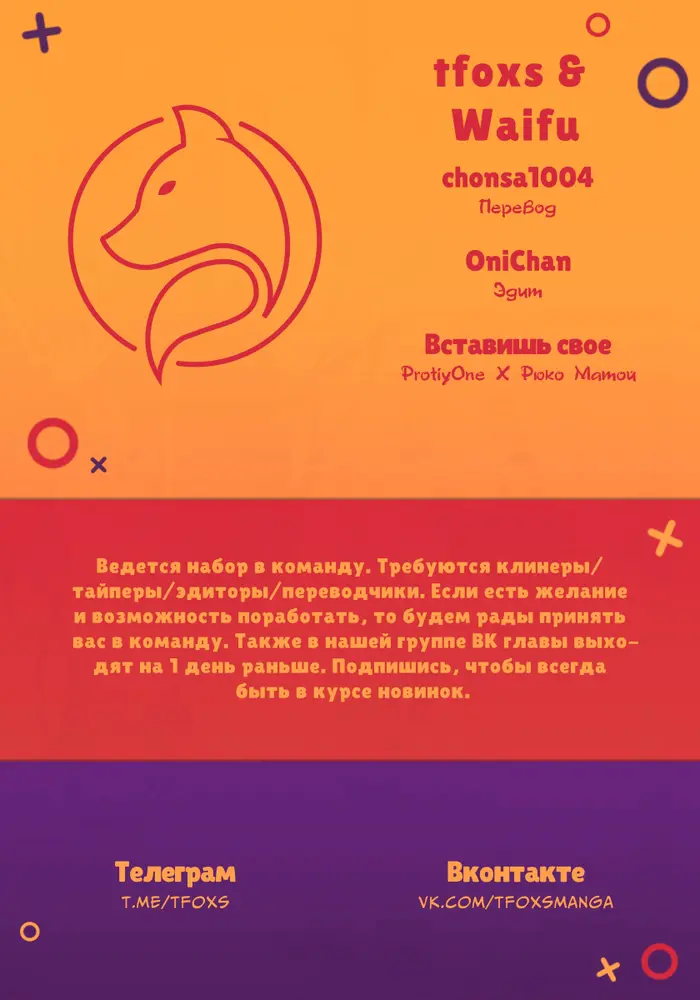 tfoxs & Waifu

chonsa1004
Перевод

OniChan
Эдит

Вставишь свое
ProtiyOne X Рюко Матои

Ведется набор в команду. Требуются клинеры/тайперы/эдиторы/переводчики. Если есть желание и возможность поработать, то будем рады принять вас в команду. Также в нашей группе ВК главы выходят на 1 день раньше. Подпишись, чтобы всегда быть в курсе новинок.

Телеграм
T.ME/TFOXS

Вконтакте
VK.COM/TFOXSMANGA